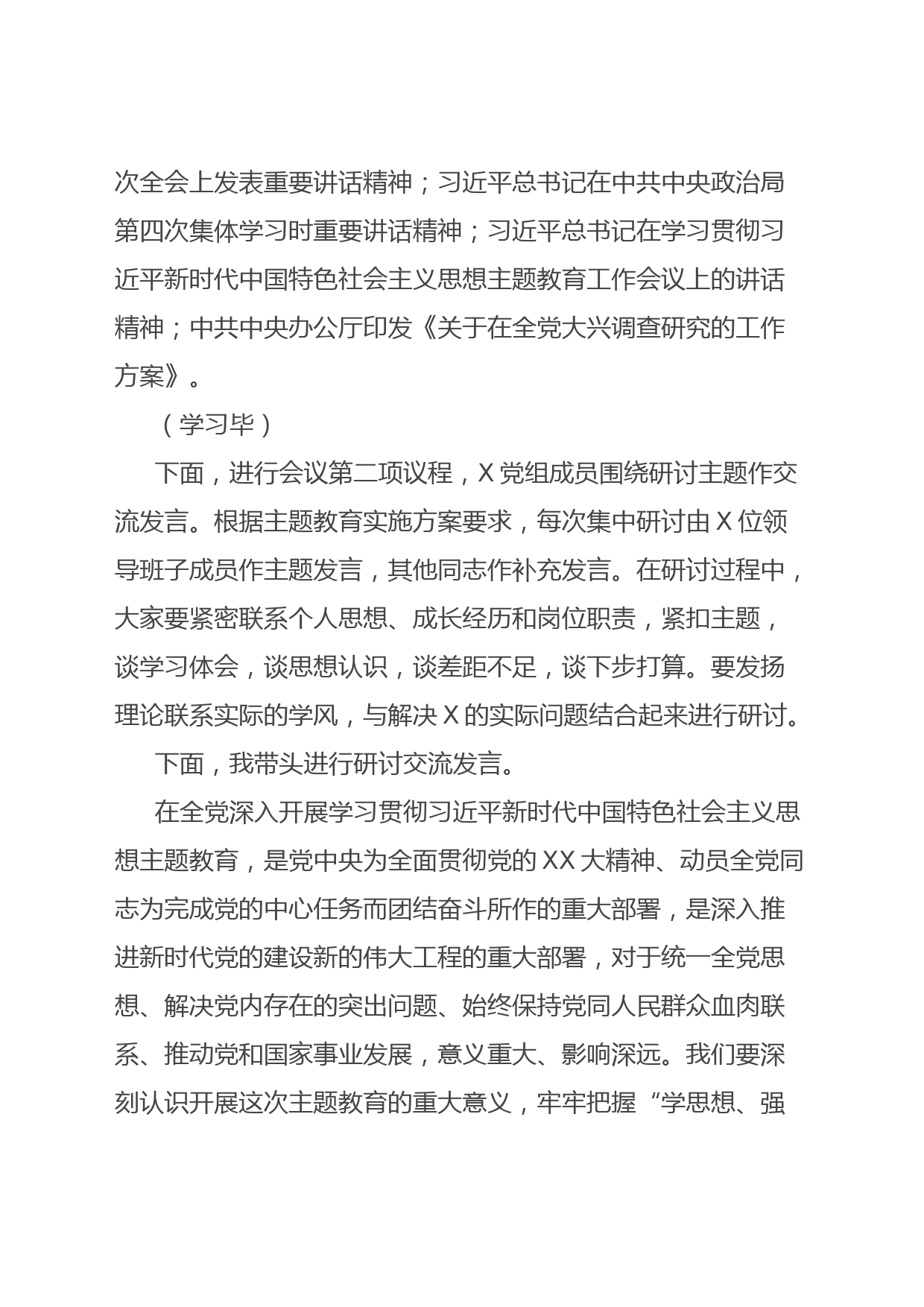 次全会上发表重要讲话精神；习近平总书记在中共中央政治局第四次集体学习时重要讲话精神；习近平总书记在学习贯彻习近平新时代中国特色社会主义思想主题教育工作会议上的讲话精神；中共中央办公厅印发《关于在全党大兴调查研究的工作方案》。

（学习毕）

下面，进行会议第二项议程，X党组成员围绕研讨主题作交流发言。根据主题教育实施方案要求，每次集中研讨由X位领导班子成员作主题发言，其他同志作补充发言。在研讨过程中，大家要紧密联系个人思想、成长经历和岗位职责，紧扣主题，谈学习体会，谈思想认识，谈差距不足，谈下步打算。要发扬理论联系实际的学风，与解决X的实际问题结合起来进行研讨。

下面，我带头进行研讨交流发言。

在全党深入开展学习贯彻习近平新时代中国特色社会主义思想主题教育，是党中央为全面贯彻党的XX大精神、动员全党同志为完成党的中心任务而团结奋斗所作的重大部署，是深入推进新时代党的建设新的伟大工程的重大部署，对于统一全党思想、解决党内存在的突出问题、始终保持党同人民群众血肉联系、推动党和国家事业发展，意义重大、影响深远。我们要深刻认识开展这次主题教育的重大意义，牢牢把握“学思想、强